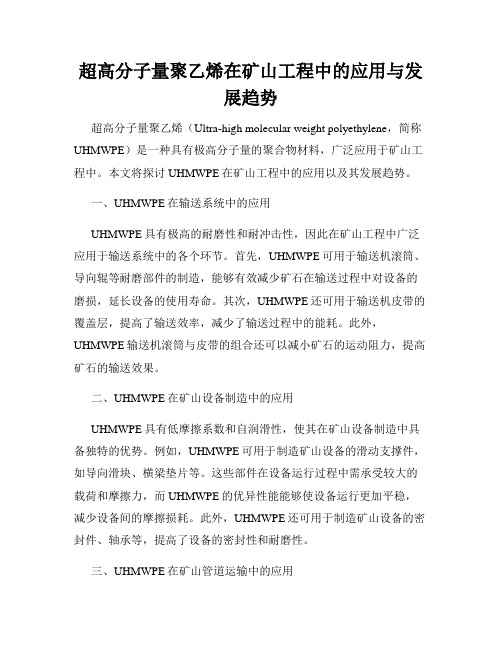 超高分子量聚乙烯在矿山工程中的应用与发展趋势

超高分子量聚乙烯（Ultra-high molecular weight polyethylene，简称UHMWPE）是一种具有极高分子量的聚合物材料，广泛应用于矿山工程中。本文将探讨UHMWPE在矿山工程中的应用以及其发展趋势。

一、UHMWPE在输送系统中的应用

UHMWPE具有极高的耐磨性和耐冲击性，因此在矿山工程中广泛应用于输送系统中的各个环节。首先，UHMWPE可用于输送机滚筒、导向辊等耐磨部件的制造，能够有效减少矿石在输送过程中对设备的磨损，延长设备的使用寿命。其次，UHMWPE还可用于输送机皮带的覆盖层，提高了输送效率，减少了输送过程中的能耗。此外，UHMWPE输送机滚筒与皮带的组合还可以减小矿石的运动阻力，提高矿石的输送效果。

二、UHMWPE在矿山设备制造中的应用

UHMWPE具有低摩擦系数和自润滑性，使其在矿山设备制造中具备独特的优势。例如，UHMWPE可用于制造矿山设备的滑动支撑件，如导向滑块、横梁垫片等。这些部件在设备运行过程中需承受较大的载荷和摩擦力，而UHMWPE的优异性能能够使设备运行更加平稳，减少设备间的摩擦损耗。此外，UHMWPE还可用于制造矿山设备的密封件、轴承等，提高了设备的密封性和耐磨性。

三、UHMWPE在矿山管道运输中的应用